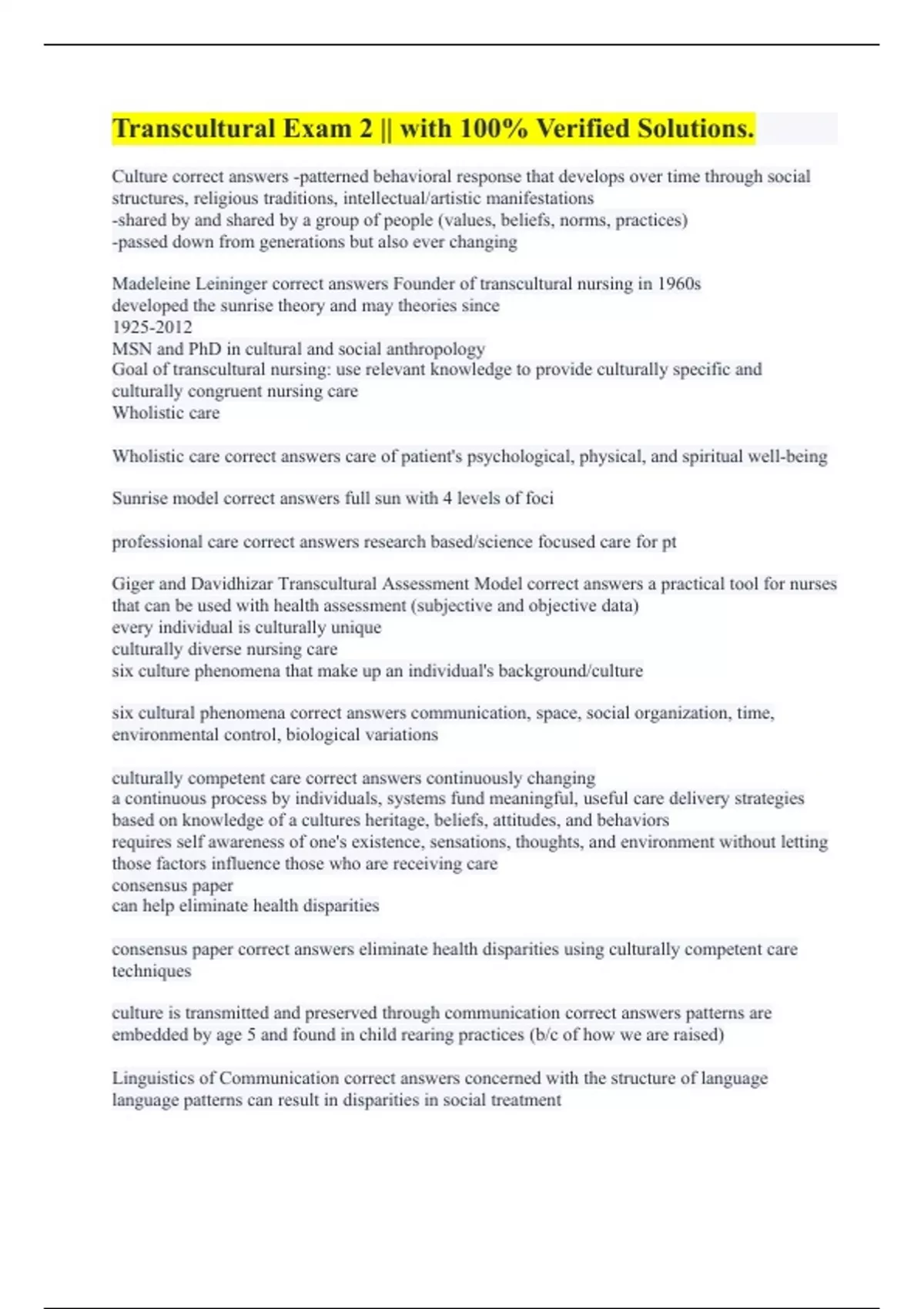 Transcultural Exam 2 || with 100% Verified Solutions.

Culture correct answers -patterned behavioral response that develops over time through social structures, religious traditions, intellectual/artistic manifestations
-shared by and shared by a group of people (values, beliefs, norms, practices)
-passed down from generations but also ever changing

Madeleine Leininger correct answers Founder of transcultural nursing in 1960s
developed the sunrise theory and may theories since
1925-2012
MSN and PhD in cultural and social anthropology
Goal of transcultural nursing: use relevant knowledge to provide culturally specific and culturally congruent nursing care
Wholistic care

Wholistic care correct answers care of patient's psychological, physical, and spiritual well-being

Sunrise model correct answers full sun with 4 levels of foci

professional care correct answers research based/science focused care for pt

Giger and Davidhizar Transcultural Assessment Model correct answers a practical tool for nurses that can be used with health assessment (subjective and objective data)
every individual is culturally unique
culturally diverse nursing care
six culture phenomena that make up an individual's background/culture

six cultural phenomena correct answers communication, space, social organization, time, environmental control, biological variations

culturally competent care correct answers continuously changing
a continuous process by individuals, systems fund meaningful, useful care delivery strategies based on knowledge of a cultures heritage, beliefs, attitudes, and behaviors
requires self awareness of one's existence, sensations, thoughts, and environment without letting those factors influence those who are receiving care
consensus paper
can help eliminate health disparities

consensus paper correct answers eliminate health disparities using culturally competent care techniques

culture is transmitted and preserved through communication correct answers patterns are embedded by age 5 and found in child rearing practices (b/c of how we are raised)

Linguistics of Communication correct answers concerned with the structure of language
language patterns can result in disparities in social treatment